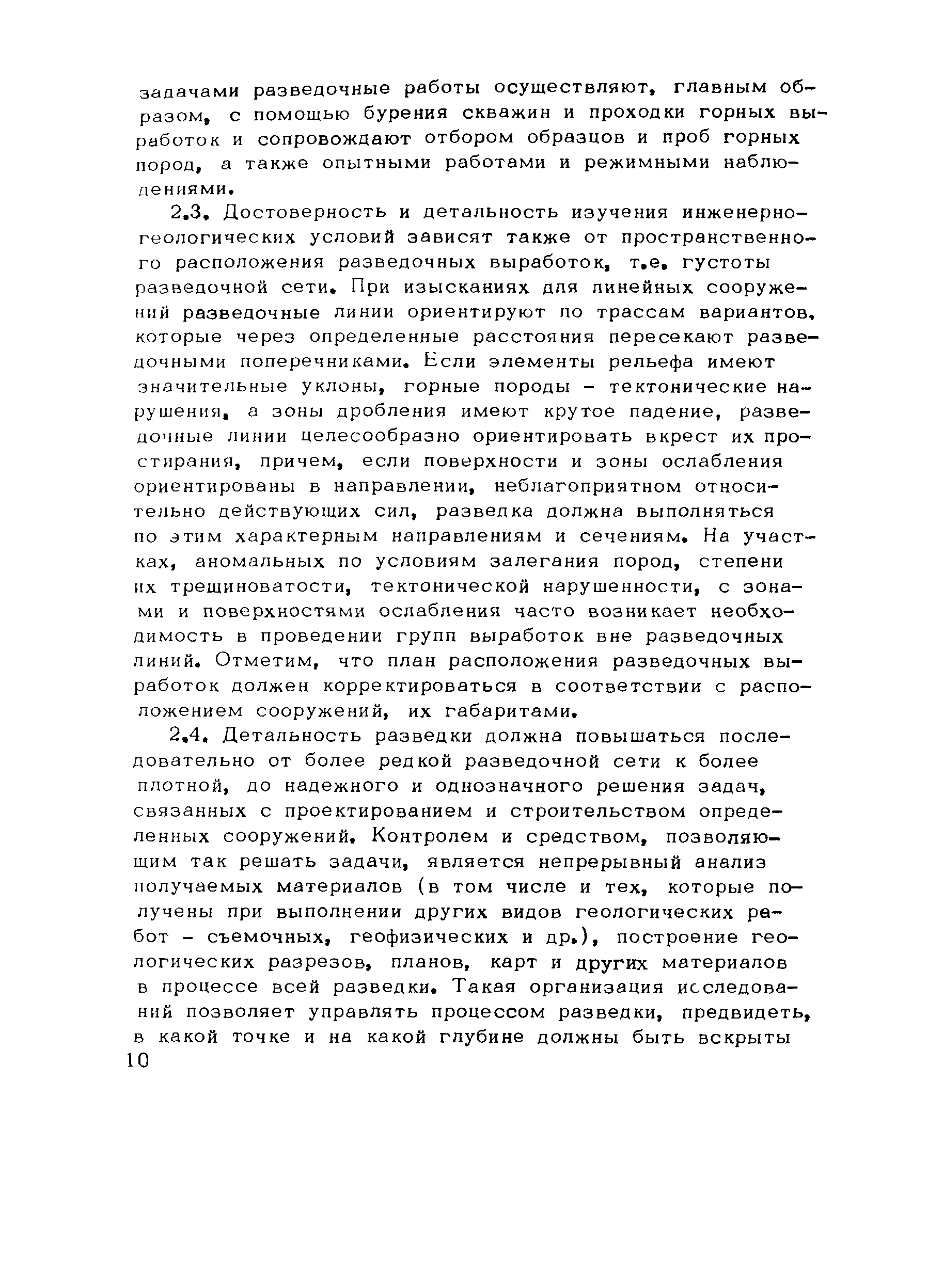 задачами разведочные работы осуществляют, главным образом, с помощью бурения скважин и проходки горных выработок и сопровождают отбором образцов и проб горных пород, а также опытными работами и режимными наблюдениями.

2.3. Достоверность и детальность изучения инженерно-геологических условий зависят также от пространственного расположения разведочных выработок, т.е. густоты разведочной сети. При изысканиях для линейных сооружений разведочные линии ориентируют по трассам вариантов, которые через определенные расстояния пересекают разведочными поперечниками. Если элементы рельефа имеют значительные уклоны, горные породы - тектонические нарушения, а зоны дробления имеют крутое падение, разведочные линии целесообразно ориентировать вкрест их простирания, причем, если поверхности и зоны ослабления ориентированы в направлении, неблагоприятном относительно действующих сил, разведка должна выполняться по этим характерным направлениям и сечениям. На участках, аномальных по условиям залегания пород, степени их трещиноватости, тектонической нарушенности, с зонами и поверхностями ослабления часто возникает необходимость в проведении групп выработок вне разведочных линий. Отметим, что план расположения разведочных выработок должен корректироваться в соответствии с расположением сооружений, их габаритами.

2.4. Детальность разведки должна повышаться последовательно от более редкой разведочной сети к более плотной, до надежного и однозначного решения задач, связанных с проектированием и строительством определенных сооружений. Контролем и средством, позволяющим так решать задачи, является непрерывный анализ получаемых материалов (в том числе и тех, которые получены при выполнении других видов геологических работ - съемочных, геофизических и др.), построение геологических разрезов, планов, карт и других материалов в процессе всей разведки. Такая организация исследований позволяет управлять процессом разведки, предвидеть, в какой точке и на какой глубине должны быть вскрыты

10